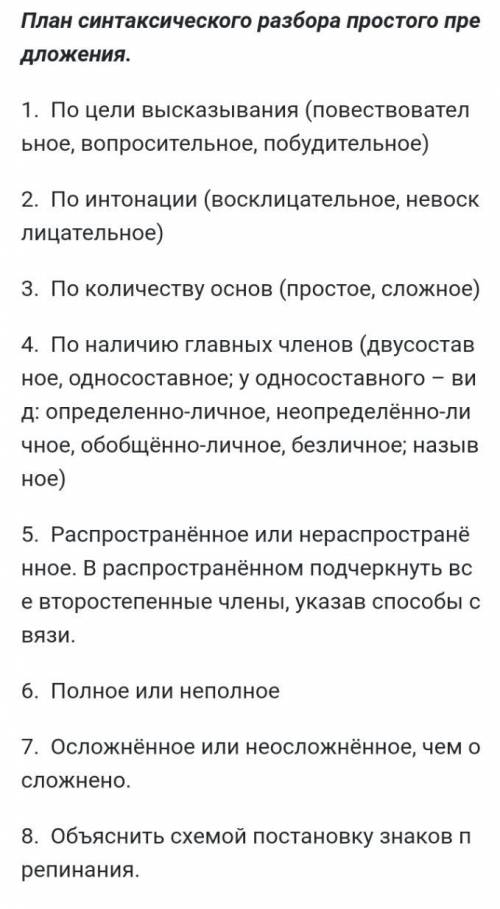 План синтаксического разбора простого предложения.

1. По цели высказывания (повествовательное, вопросительное, побудительное)

2. По интонации (восклицательное, невосклицательное)

3. По количеству основ (простое, сложное)

4. По наличию главных членов (двусоставное, односоставное; у односоставного – вид: определенно-личное, неопределённо-личное, обобщённо-личное, безличное; назывное)

5. Распространённое или нераспространённое. В распространённом подчеркнуть все второстепенные члены, указав способы связи.

6. Полное или неполное

7. Осложнённое или неосложнённое, чем осложнено.

8. Объяснить схемой постановку знаков препинания.